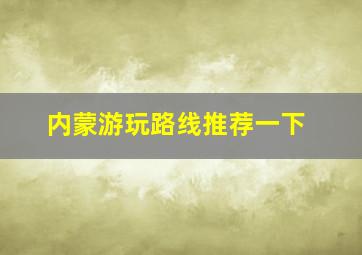 内蒙游玩路线推荐一下